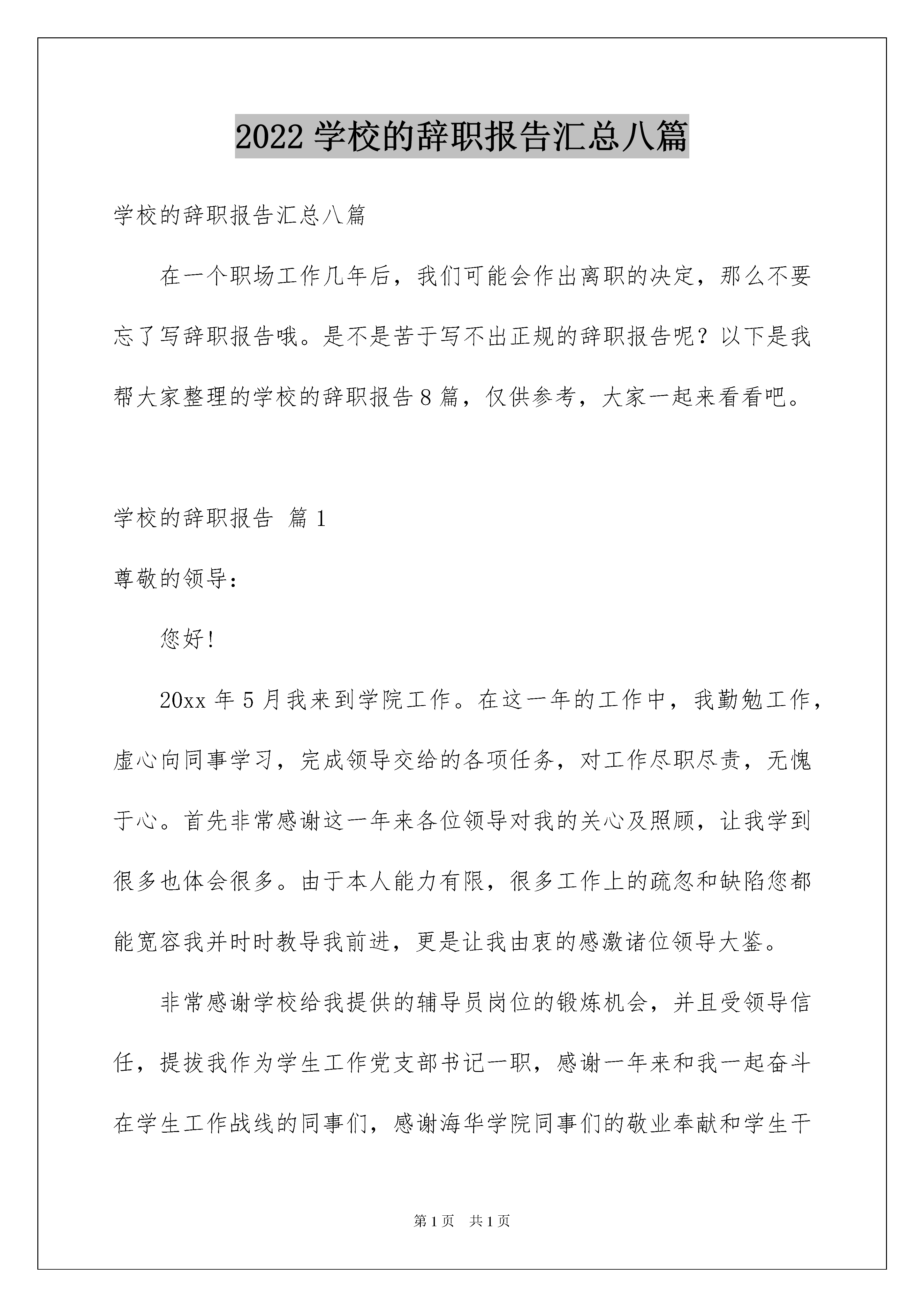 2022 学校的辞职报告汇总八篇

学校的辞职报告汇总八篇

在一个职场工作几年后，我们可能会作出离职的决定，那么不要忘了写辞职报告哦。是不是苦于写不出正规的辞职报告呢？以下是我帮大家整理的学校的辞职报告 8 篇，仅供参考，大家一起来看看吧。

学校的辞职报告 篇 1

尊敬的领导：

您好!

20xx 年 5 月我来到学院工作。在这一年的工作中，我勤勉工作，虚心向同事学习，完成领导交给的各项任务，对工作尽职尽责，无愧于心。首先非常感谢这一年来各位领导对我的关心及照顾，让我学到很多也体会很多。由于本人能力有限，很多工作上的疏忽和缺陷您都能宽容我并时时教导我前进，更是让我由衷的感激诸位领导大鉴。

非常感谢学校给我提供的辅导员岗位的锻炼机会，并且受领导信任，提拔我作为学生工作党支部书记一职，感谢一年来和我一起奋斗在学生工作战线的同事们，感谢海华学院同事们的敬业奉献和学生干

第 1 页　共 1 页